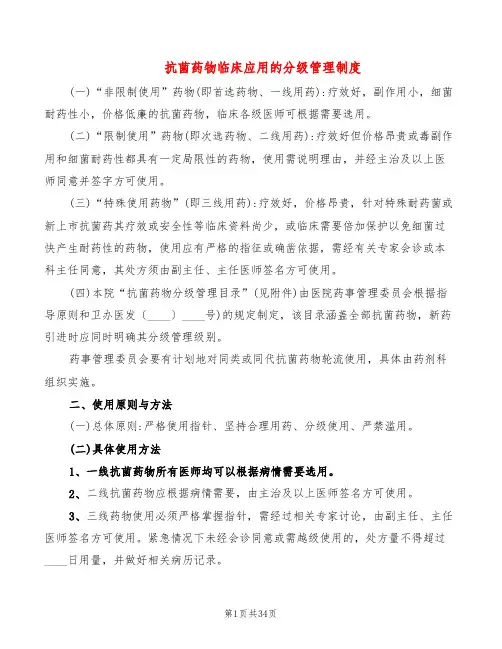 抗菌药物临床应用的分级管理制度

(一)“非限制使用”药物(即首选药物、一线用药):疗效好,副作用小,细菌耐药性小,价格低廉的抗菌药物,临床各级医师可根据需要选用。

(二)“限制使用”药物(即次选药物、二线用药):疗效好但价格昂贵或毒副作用和细菌耐药性都具有一定局限性的药物,使用需说明理由,并经主治及以上医师同意并签字方可使用。

(三)“特殊使用药物”(即三线用药):疗效好,价格昂贵,针对特殊耐药菌或新上市抗菌药其疗效或安全性等临床资料尚少,或临床需要倍加保护以免细菌过快产生耐药性的药物,使用应有严格的指征或确凿依据,需经有关专家会诊或本科主任同意,其处方须由副主任、主任医师签名方可使用。

(四)本院“抗菌药物分级管理目录”(见附件)由医院药事管理委员会根据指导原则和卫办医发(____)____号)的规定制定,该目录涵盖全部抗菌药物,新药引进时应同时明确其分级管理级别。

药事管理委员会要有计划地对同类或同代抗菌药物轮流使用,具体由药剂科组织实施。

二、使用原则与方法

(一)总体原则:严格使用指针、坚持合理用药、分级使用、严禁滥用。

(二)具体使用方法

1、一线抗菌药物所有医师均可以根据病情需要选用。

2、二线抗菌药物应根据病情需要,由主治及以上医师签名方可使用。

3、三线药物使用必须严格掌握指针,需经过相关专家讨论,由副主任、主任医师签名方可使用。紧急情况下未经会诊同意或需越级使用的,处方量不得超过____日用量,并做好相关病历记录。

第1页共34页